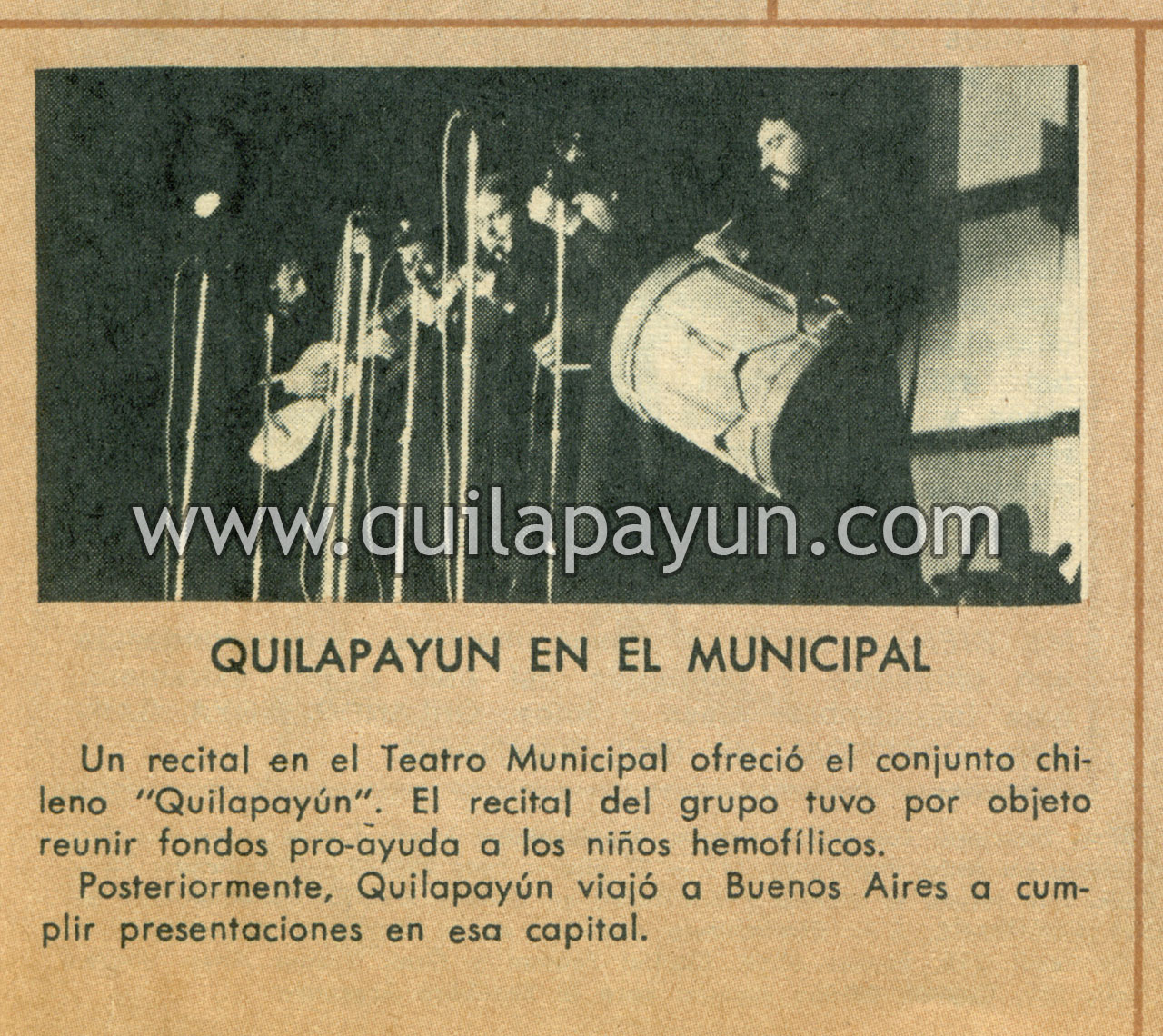 QUILAPAYUN EN EL MUNICIPAL

Un recital en el Teatro Municipal ofreció el conjunto chileno "Quilapayún". El recital del grupo tuvo por objeto reunir fondos pro-ayuda a los niños hemofílicos.

Posteriormente, Quilapayún viajó a Buenos Aires a cumplir presentaciones en esa capital.

www.quilapayun.com